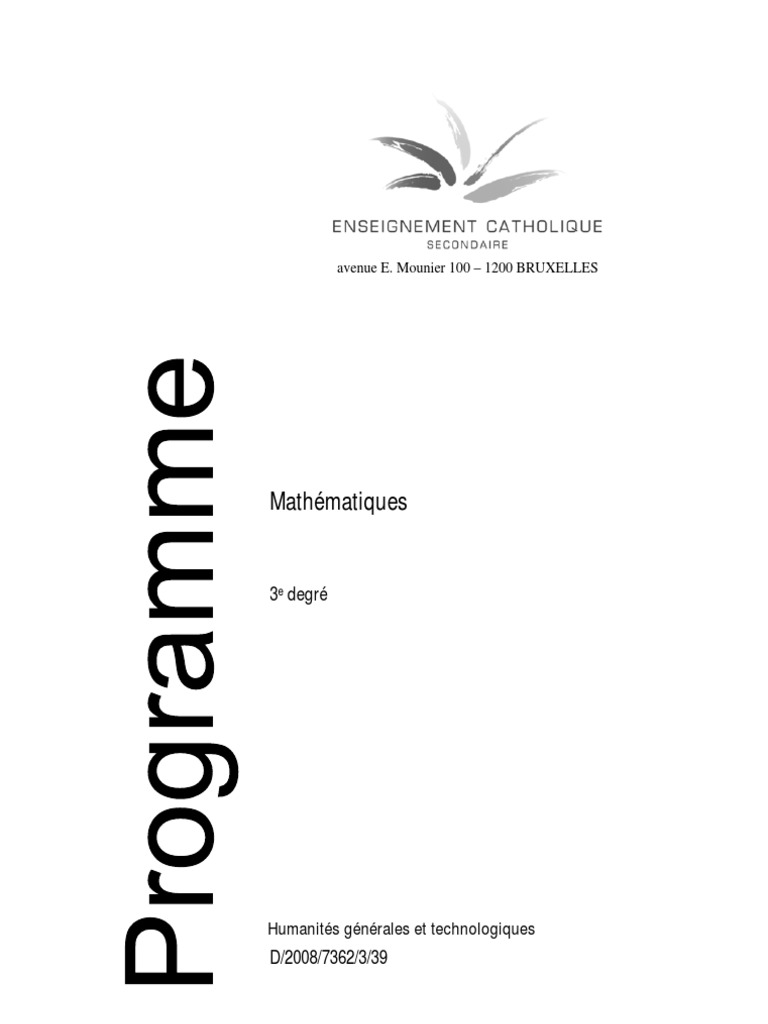 ENSEIGNEMENT CATHOLIQUE
SECONDAIRE
avenue E. Mounier 100 – 1200 BRUXELLES

Programme

Mathématiques

3e degré

Humanités générales et technologiques
D/2008/7362/3/39